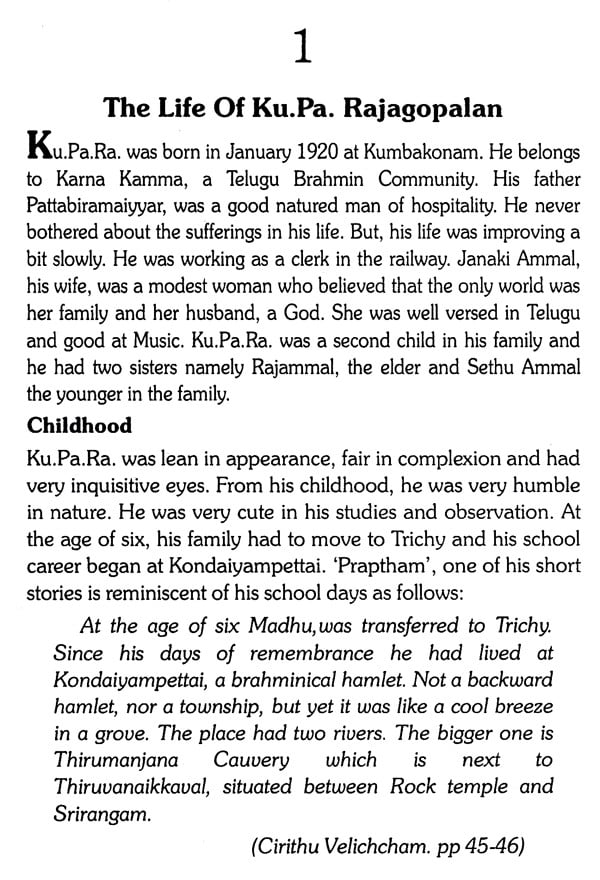 1

The Life Of Ku.Pa. Rajagopalan

Ku.Pa.Ra. was born in January 1920 at Kumbakonam. He belongs to Karna Kamma, a Telugu Brahmin Community. His father Pattabiramaiyyar, was a good natured man of hospitality. He never bothered about the sufferings in his life. But, his life was improving a bit slowly. He was working as a clerk in the railway. Janaki Ammal, his wife, was a modest woman who believed that the only world was her family and her husband, a God. She was well versed in Telugu and good at Music. Ku.Pa.Ra. was a second child in his family and he had two sisters namely Rajammal, the elder and Sethu Ammal the younger in the family.

Childhood

Ku.Pa.Ra. was lean in appearance, fair in complexion and had very inquisitive eyes. From his childhood, he was very humble in nature. He was very cute in his studies and observation. At the age of six, his family had to move to Trichy and his school career began at Kondaiyampettai. 'Praptham', one of his short stories is reminiscent of his school days as follows:

At the age of six Madhu,was transferred to Trichy. Since his days of remembrance he had lived at Kondaiyampettai, a brahminical hamlet. Not a backward hamlet, nor a township, but yet it was like a cool breeze in a grove. The place had two rivers. The bigger one is Thirumanjana Cauvery which is next to Thiruvanaikkaval, situated between Rock temple and Srirangam.

(Cirithu Velichcham. pp 45-46)